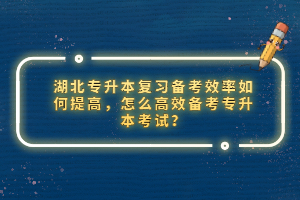 湖北专升本复习备考效率如何提高，怎么高效备考专升本考试?